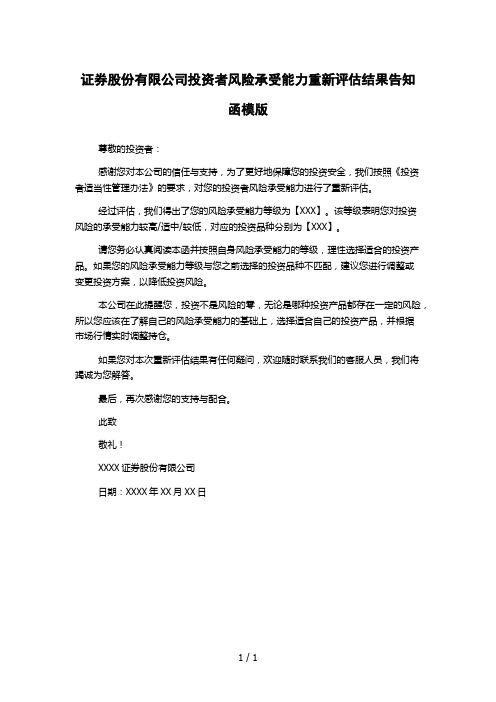 证券股份有限公司投资者风险承受能力重新评估结果告知函模版

尊敬的投资者：

感谢您对本公司的信任与支持，为了更好地保障您的投资安全，我们按照《投资者适当性管理办法》的要求，对您的投资者风险承受能力进行了重新评估。

经过评估，我们得出了您的风险承受能力等级为【XXX】。该等级表明您对投资风险的承受能力较高/适中/较低，对应的投资品种分别为【XXX】。

请您务必认真阅读本函并按照自身风险承受能力的等级，理性选择适合的投资产品。如果您的风险承受能力等级与您之前选择的投资品种不匹配，建议您进行调整或变更投资方案，以降低投资风险。

本公司在此提醒您，投资不是风险的零，无论是哪种投资产品都存在一定的风险，所以您应该在了解自己的风险承受能力的基础上，选择适合自己的投资产品，并根据市场行情实时调整持仓。

如果您对本次重新评估结果有任何疑问，欢迎随时联系我们的客服人员，我们将竭诚为您解答。

最后，再次感谢您的支持与配合。

此致

敬礼！

XXXX 证券股份有限公司

日期：XXXX 年 XX 月 XX 日

1 / 1